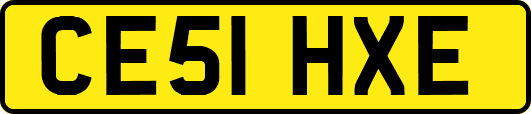 CE51 HXE